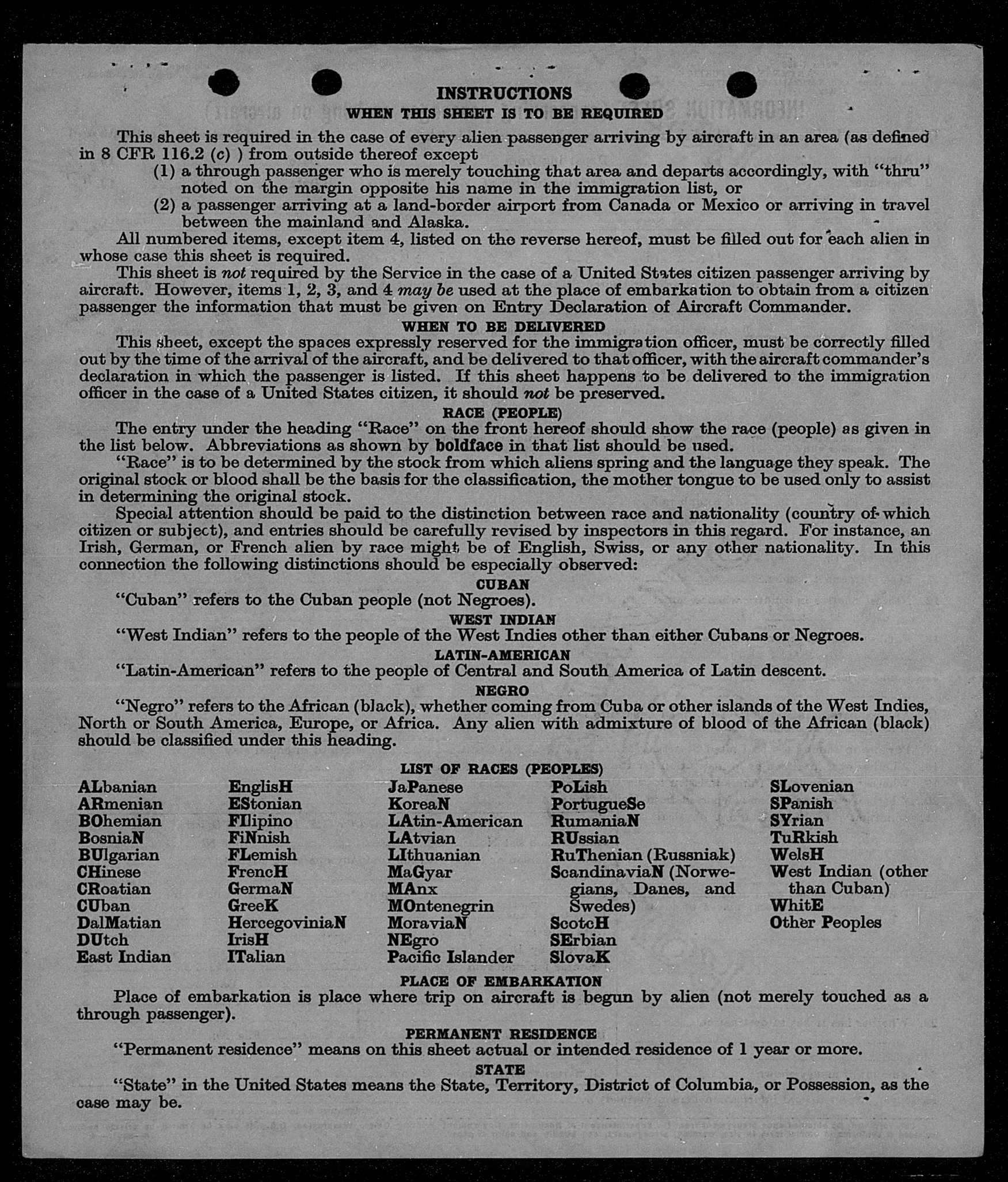 INSTRUCTIONS
WHEN THIS SHEET IS TO BE REQUIRED

This sheet is required in the case of every alien passenger arriving by aircraft in an area (as defined in 8 CFR 116.2 (c) ) from outside thereof except
(1) a through passenger who is merely touching that area and departs accordingly, with "thru" noted on the margin opposite his name in the immigration list, or
(2) a passenger arriving at a land-border airport from Canada or Mexico or arriving in travel between the mainland and Alaska.

All numbered items, except item 4, listed on the reverse hereof, must be filled out for each alien in whose case this sheet is required.

This sheet is not required by the Service in the case of a United States citizen passenger arriving by aircraft. However, items 1, 2, 3, and 4 may be used at the place of embarkation to obtain from a citizen passenger the information that must be given on Entry Declaration of Aircraft Commander.

WHEN TO BE DELIVERED

This sheet, except the spaces expressly reserved for the immigration officer, must be correctly filled out by the time of the arrival of the aircraft, and be delivered to that officer, with the aircraft commander's declaration in which the passenger is listed. If this sheet happens to be delivered to the immigration officer in the case of a United States citizen, it should not be preserved.

RACE (PEOPLE)

The entry under the heading "Race" on the front hereof should show the race (people) as given in the list below. Abbreviations as shown by boldface in that list should be used.

"Race" is to be determined by the stock from which aliens spring and the language they speak. The original stock or blood shall be the basis for the classification, the mother tongue to be used only to assist in determining the original stock.

Special attention should be paid to the distinction between race and nationality (country of which citizen or subject), and entries should be carefully revised by inspectors in this regard. For instance, an Irish, German, or French alien by race might be of English, Swiss, or any other nationality. In this connection the following distinctions should be especially observed:

CUBAN

"Cuban" refers to the Cuban people (not Negroes).

WEST INDIAN

"West Indian" refers to the people of the West Indies other than either Cubans or Negroes.

LATIN-AMERICAN

"Latin-American" refers to the people of Central and South America of Latin descent.

NEGRO

"Negro" refers to the African (black), whether coming from Cuba or other islands of the West Indies, North or South America, Europe, or Africa. Any alien with admixture of blood of the African (black) should be classified under this heading.

LIST OF RACES (PEOPLES)

ALbanian
ARmenian
BOhemian
BosniaN
BUlgarian
CHinese
CRoatian
CUban
DalMatian
DUtch
East Indian

EnglisH
EStonian
FIlipino
FiNnish
FLemish
FrencH
GermaN
GreeK
HercegoviniaN
IrisH
ITalian

JaPanese
KoreaN
LAtin-American
LAtvian
LIthuanian
MaGyar
MAnx
MOntenegrin
MoraviaN
NEgro
Pacific Islander

PoLish
PortugueSe
RumaniaN
RUssian
RuThenian (Russniak)
ScandinaviaN (Norwegians, Danes, and Swedes)
ScotcH
SErbian
SlovaK

SLovenian
SPanish
SYrian
TuRkish
WelsH
West Indian (other than Cuban)
WhitE
Other Peoples

PLACE OF EMBARKATION

Place of embarkation is place where trip on aircraft is begun by alien (not merely touched as a through passenger).

PERMANENT RESIDENCE

"Permanent residence" means on this sheet actual or intended residence of 1 year or more.

STATE

"State" in the United States means the State, Territory, District of Columbia, or Possession, as the case may be.